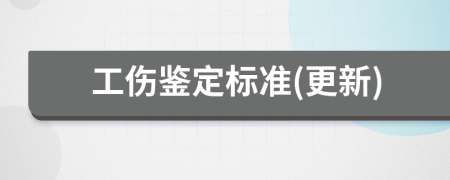 工伤鉴定标准(更新)